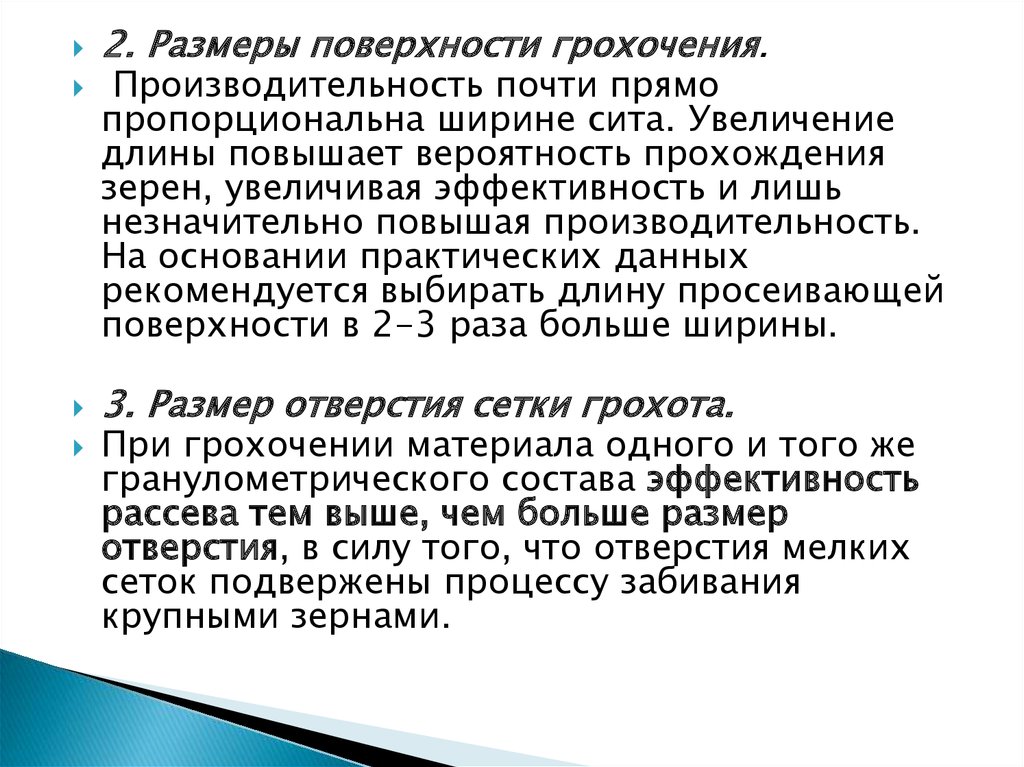 2. Размеры поверхности грохочения.

Производительность почти прямо пропорциональна ширине сита. Увеличение длины повышает вероятность прохождения зерен, увеличивая эффективность и лишь незначительно повышая производительность. На основании практических данных рекомендуется выбирать длину просеивающей поверхности в 2-3 раза больше ширины.

3. Размер отверстия сетки грохота.

При грохочении материала одного и того же гранулометрического состава эффективность рассева тем выше, чем больше размер отверстия, в силу того, что отверстия мелких сеток подвержены процессу забивания крупными зернами.